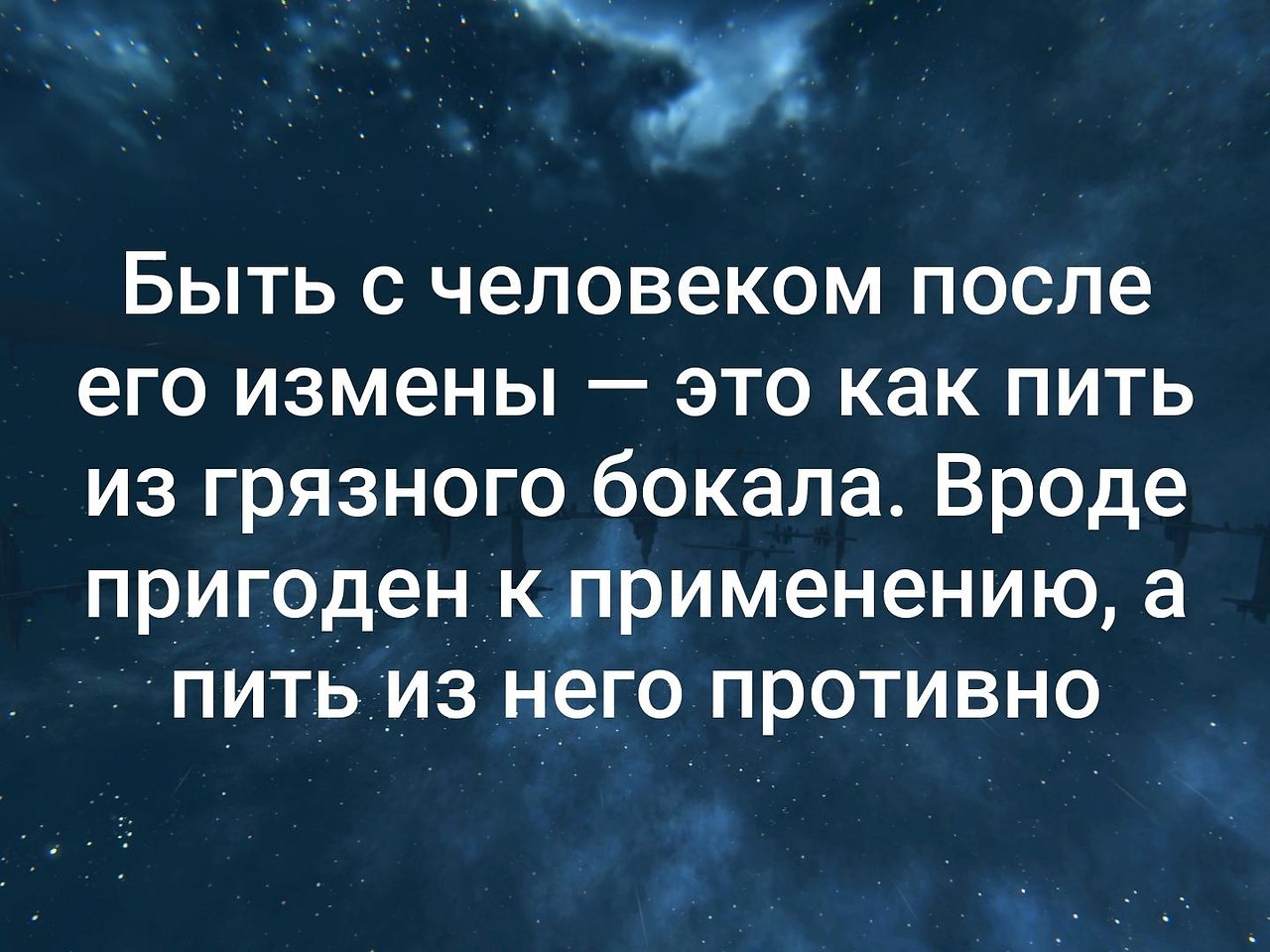 Быть с человеком после его измены — это как пить из грязного бокала. Вроде пригоден к применению, а пить из него противно